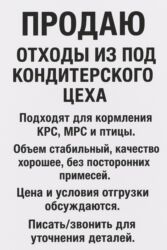 ПРОДАЮ

ОТХОДЫ ИЗ ПОД КОНДИТЕРСКОГО ЦЕХА

Подходят для кормления КРС, МРС и птицы.

Объем стабильный, качество хорошее, без посторонних примесей.

Цена и условия отгрузки обсуждаются.

Писать/звонить для уточнения деталей.